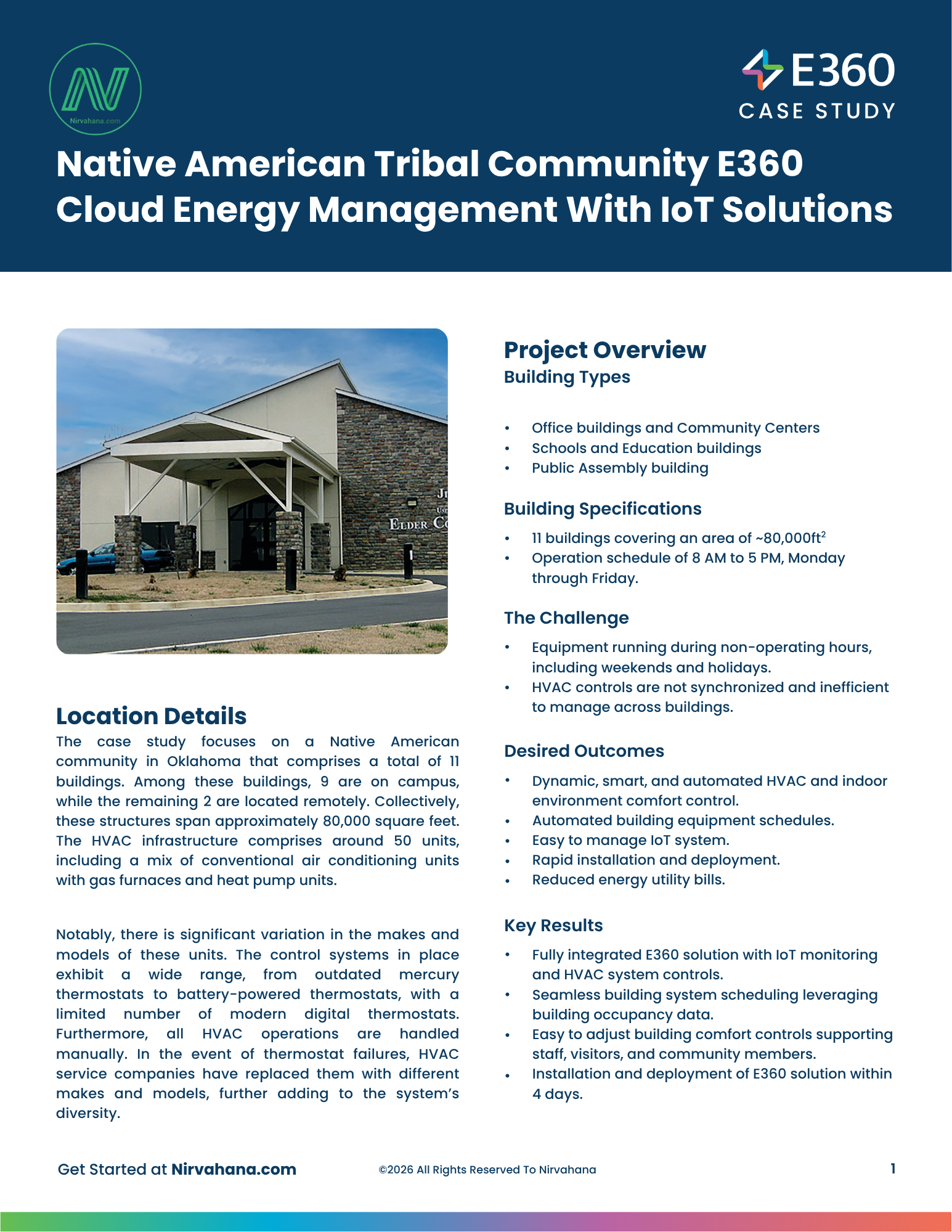 Nirvahana.com

E360
CASE STUDY

Native American Tribal Community E360 Cloud Energy Management With IoT Solutions

ELDER C

Location Details
The case study focuses on a Native American community in Oklahoma that comprises a total of 11 buildings. Among these buildings, 9 are on campus, while the remaining 2 are located remotely. Collectively, these structures span approximately 80,000 square feet. The HVAC infrastructure comprises around 50 units, including a mix of conventional air conditioning units with gas furnaces and heat pump units.

Notably, there is significant variation in the makes and models of these units. The control systems in place exhibit a wide range, from outdated mercury thermostats to battery-powered thermostats, with a limited number of modern digital thermostats. Furthermore, all HVAC operations are handled manually. In the event of thermostat failures, HVAC service companies have replaced them with different makes and models, further adding to the system's diversity.

Project Overview
Building Types

• Office buildings and Community Centers
• Schools and Education buildings
• Public Assembly building

Building Specifications
• 11 buildings covering an area of ~80,000ft$^2$
• Operation schedule of 8 AM to 5 PM, Monday through Friday.

The Challenge
• Equipment running during non-operating hours, including weekends and holidays.
• HVAC controls are not synchronized and inefficient to manage across buildings.

Desired Outcomes
• Dynamic, smart, and automated HVAC and indoor environment comfort control.
• Automated building equipment schedules.
• Easy to manage IoT system.
• Rapid installation and deployment.
• Reduced energy utility bills.

Key Results
• Fully integrated E360 solution with IoT monitoring and HVAC system controls.
• Seamless building system scheduling leveraging building occupancy data.
• Easy to adjust building comfort controls supporting staff, visitors, and community members.
• Installation and deployment of E360 solution within 4 days.

Get Started at Nirvahana.com
©2026 All Rights Reserved To Nirvahana
1